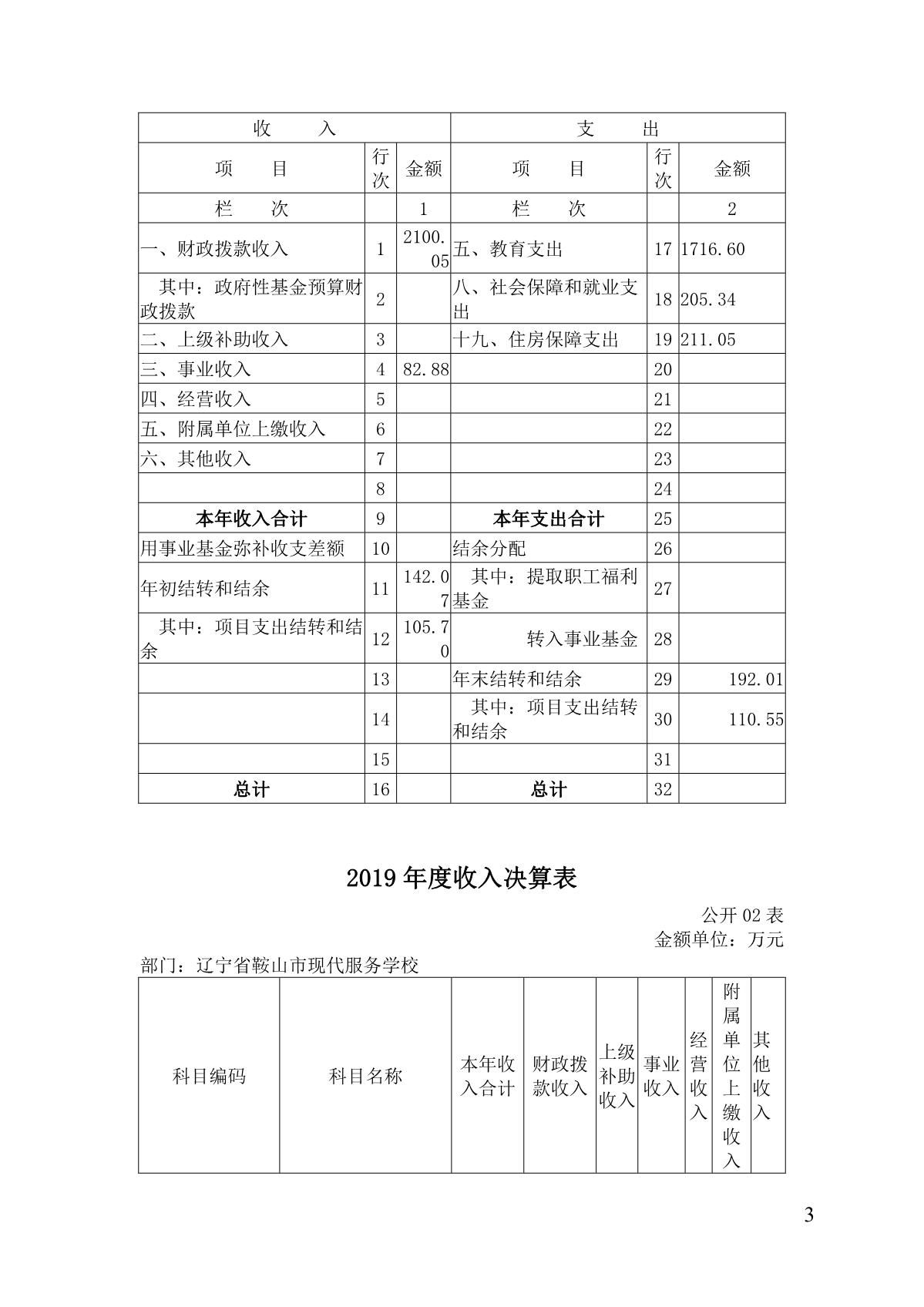 | 收　入 | | | 支　出 | | |
|---|---|---|---|---|---|
| 项　目 | 行次 | 金额 | 项　目 | 行次 | 金额 |
| 栏　次 | | 1 | 栏　次 | | 2 |
| 一、财政拨款收入 | 1 | 2100.05 | 五、教育支出 | 17 | 1716.60 |
| 其中：政府性基金预算财政拨款 | 2 | | 八、社会保障和就业支出 | 18 | 205.34 |
| 二、上级补助收入 | 3 | | 十九、住房保障支出 | 19 | 211.05 |
| 三、事业收入 | 4 | 82.88 | | 20 | |
| 四、经营收入 | 5 | | | 21 | |
| 五、附属单位上缴收入 | 6 | | | 22 | |
| 六、其他收入 | 7 | | | 23 | |
| | 8 | | | 24 | |
| 本年收入合计 | 9 | | 本年支出合计 | 25 | |
| 用事业基金弥补收支差额 | 10 | | 结余分配 | 26 | |
| 年初结转和结余 | 11 | 142.07 | 其中：提取职工福利基金 | 27 | |
| 其中：项目支出结转和结余 | 12 | 105.70 | 转入事业基金 | 28 | |
| | 13 | | 年末结转和结余 | 29 | 192.01 |
| | 14 | | 其中：项目支出结转和结余 | 30 | 110.55 |
| | 15 | | | 31 | |
| 总计 | 16 | | 总计 | 32 | |

2019 年度收入决算表

公开 02 表
金额单位：万元

部门：辽宁省鞍山市现代服务学校

| 科目编码 | 科目名称 | 本年收入合计 | 财政拨款收入 | 上级补助收入 | 事业收入 | 经营收入 | 附属单位上缴收入 | 其他收入 |
|---|---|---|---|---|---|---|---|---|

3